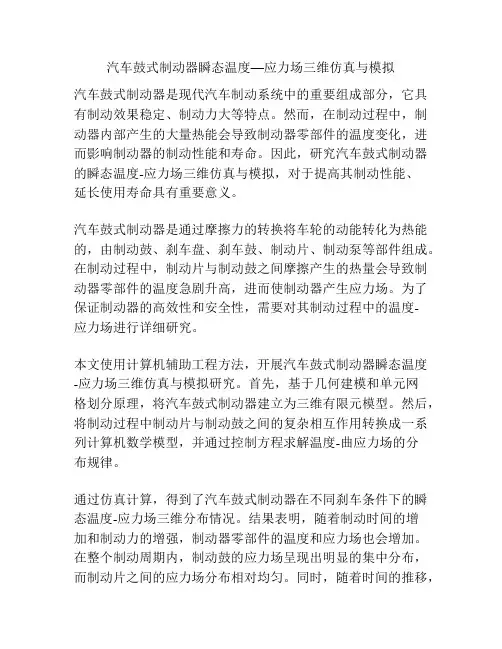 汽车鼓式制动器瞬态温度—应力场三维仿真与模拟

汽车鼓式制动器是现代汽车制动系统中的重要组成部分，它具有制动效果稳定、制动力大等特点。然而，在制动过程中，制动器内部产生的大量热能会导致制动器零部件的温度变化，进而影响制动器的制动性能和寿命。因此，研究汽车鼓式制动器的瞬态温度-应力场三维仿真与模拟，对于提高其制动性能、延长使用寿命具有重要意义。

汽车鼓式制动器是通过摩擦力的转换将车轮的动能转化为热能的，由制动鼓、刹车盘、刹车鼓、制动片、制动泵等部件组成。在制动过程中，制动片与制动鼓之间摩擦产生的热量会导致制动器零部件的温度急剧升高，进而使制动器产生应力场。为了保证制动器的高效性和安全性，需要对其制动过程中的温度-应力场进行详细研究。

本文使用计算机辅助工程方法，开展汽车鼓式制动器瞬态温度-应力场三维仿真与模拟研究。首先，基于几何建模和单元网格划分原理，将汽车鼓式制动器建立为三维有限元模型。然后，将制动过程中制动片与制动鼓之间的复杂相互作用转换成一系列计算机数学模型，并通过控制方程求解温度-曲应力场的分布规律。

通过仿真计算，得到了汽车鼓式制动器在不同刹车条件下的瞬态温度-应力场三维分布情况。结果表明，随着制动时间的增加和制动力的增强，制动器零部件的温度和应力场也会增加。在整个制动周期内，制动鼓的应力场呈现出明显的集中分布，而制动片之间的应力场分布相对均匀。同时，随着时间的推移，